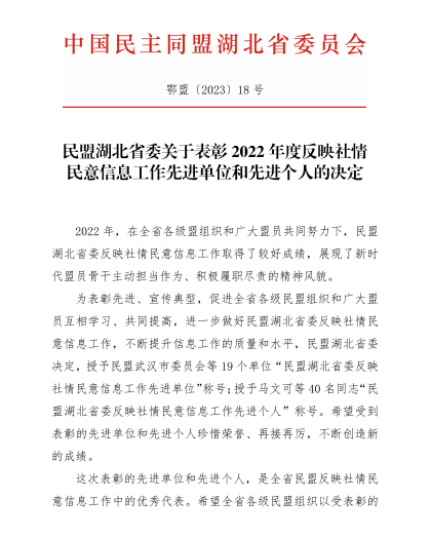 中国民主同盟湖北省委员会

鄂盟〔2023〕18号

民盟湖北省委关于表彰2022年度反映社情民意信息工作先进单位和先进个人的决定

2022年，在全省各级盟组织和广大盟员共同努力下，民盟湖北省委反映社情民意信息工作取得了较好成绩，展现了新时代盟员骨干主动担当作为、积极履职尽责的精神风貌。

为表彰先进、宣传典型，促进全省各级民盟组织和广大盟员互相学习、共同提高，进一步做好民盟湖北省委反映社情民意信息工作，不断提升信息工作的质量和水平，民盟湖北省委决定，授予民盟武汉市委员会等19个单位“民盟湖北省委反映社情民意信息工作先进单位”称号；授予马文可等40名同志“民盟湖北省委反映社情民意信息工作先进个人”称号。希望受到表彰的先进单位和先进个人珍惜荣誉、再接再厉，不断创造新的成绩。

这次表彰的先进单位和先进个人，是全省民盟反映社情民意信息工作中的优秀代表。希望全省各级民盟组织以受表彰的